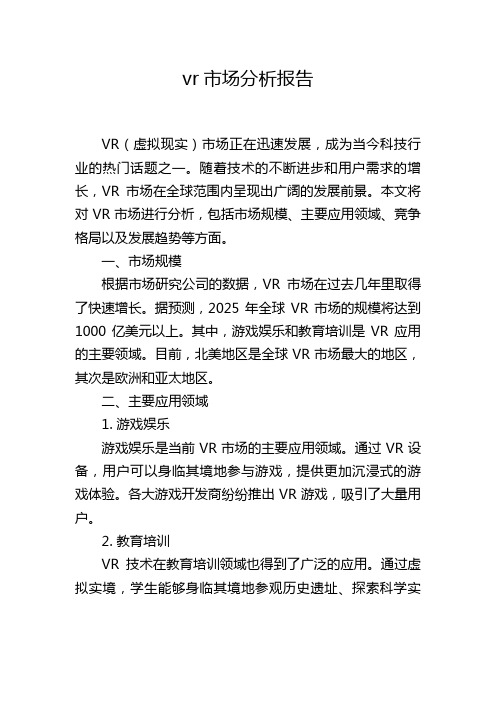 vr 市场分析报告

VR（虚拟现实）市场正在迅速发展，成为当今科技行业的热门话题之一。随着技术的不断进步和用户需求的增长，VR 市场在全球范围内呈现出广阔的发展前景。本文将对 VR 市场进行分析，包括市场规模、主要应用领域、竞争格局以及发展趋势等方面。

一、市场规模

根据市场研究公司的数据，VR 市场在过去几年里取得了快速增长。据预测，2025 年全球 VR 市场的规模将达到 1000 亿美元以上。其中，游戏娱乐和教育培训是 VR 应用的主要领域。目前，北美地区是全球 VR 市场最大的地区，其次是欧洲和亚太地区。

二、主要应用领域

1. 游戏娱乐

游戏娱乐是当前 VR 市场的主要应用领域。通过 VR 设备，用户可以身临其境地参与游戏，提供更加沉浸式的游戏体验。各大游戏开发商纷纷推出 VR 游戏，吸引了大量用户。

2. 教育培训

VR 技术在教育培训领域也得到了广泛的应用。通过虚拟实境，学生能够身临其境地参观历史遗址、探索科学实